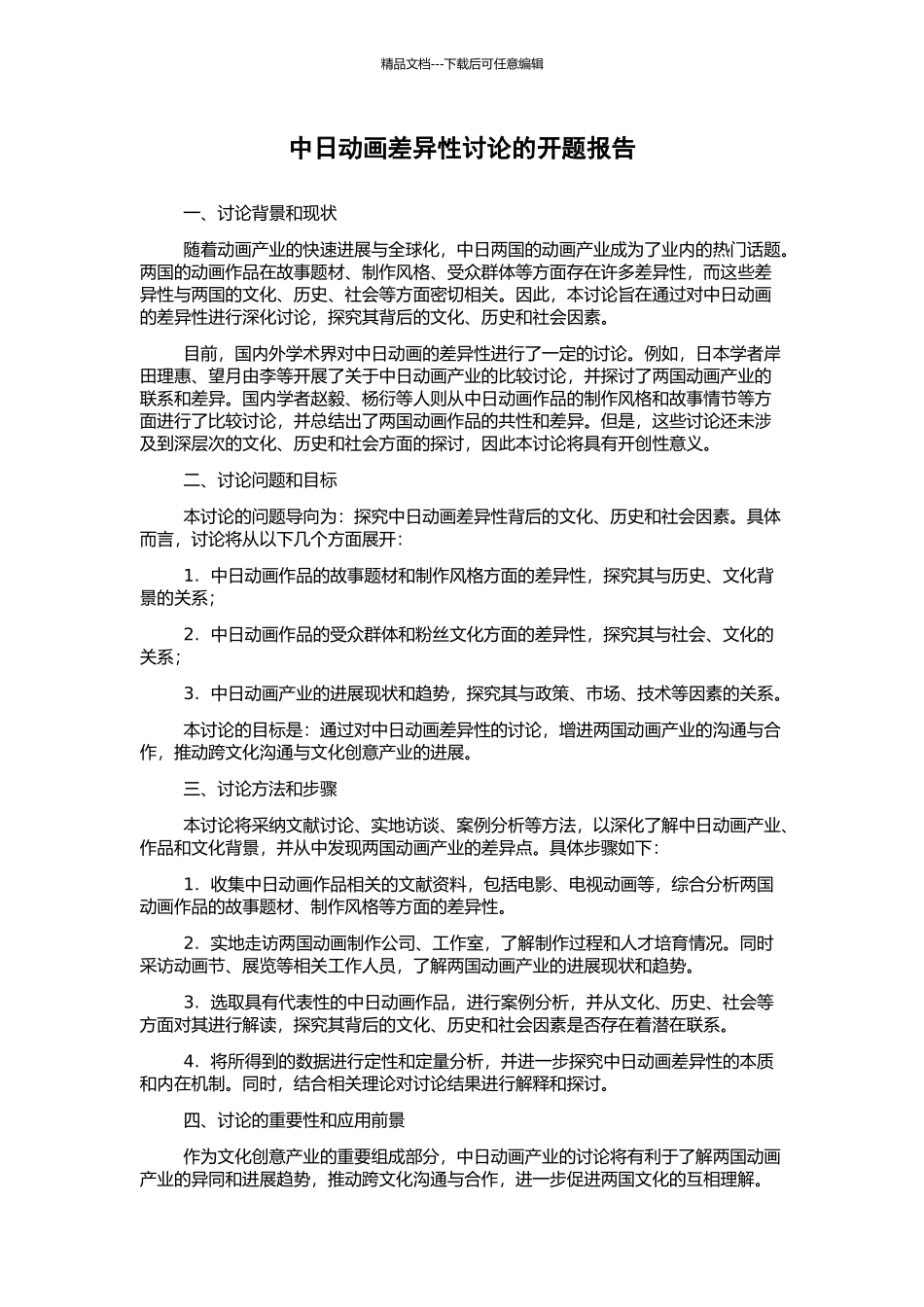 精品文档---下载后可任意编辑

中日动画差异性讨论的开题报告

一、讨论背景和现状

随着动画产业的快速进展与全球化，中日两国的动画产业成为了业内的热门话题。两国的动画作品在故事题材、制作风格、受众群体等方面存在许多差异性，而这些差异性与两国的文化、历史、社会等方面密切相关。因此，本讨论旨在通过对中日动画的差异性进行深化讨论，探究其背后的文化、历史和社会因素。

目前，国内外学术界对中日动画的差异性进行了一定的讨论。例如，日本学者岸田理惠、望月由李等开展了关于中日动画产业的比较讨论，并探讨了两国动画产业的联系和差异。国内学者赵毅、杨衍等人则从中日动画作品的制作风格和故事情节等方面进行了比较讨论，并总结出了两国动画作品的共性和差异。但是，这些讨论还未涉及到深层次的文化、历史和社会方面的探讨，因此本讨论将具有开创性意义。

二、讨论问题和目标

本讨论的问题导向为：探究中日动画差异性背后的文化、历史和社会因素。具体而言，讨论将从以下几个方面展开：

1．中日动画作品的故事题材和制作风格方面的差异性，探究其与历史、文化背景的关系；

2．中日动画作品的受众群体和粉丝文化方面的差异性，探究其与社会、文化的关系；

3．中日动画产业的进展现状和趋势，探究其与政策、市场、技术等因素的关系。

本讨论的目标是：通过对中日动画差异性的讨论，增进两国动画产业的沟通与合作，推动跨文化沟通与文化创意产业的进展。

三、讨论方法和步骤

本讨论将采纳文献讨论、实地访谈、案例分析等方法，以深化了解中日动画产业、作品和文化背景，并从中发现两国动画产业的差异点。具体步骤如下：

1．收集中日动画作品相关的文献资料，包括电影、电视动画等，综合分析两国动画作品的故事题材、制作风格等方面的差异性。

2．实地走访两国动画制作公司、工作室，了解制作过程和人才培育情况。同时采访动画节、展览等相关工作人员，了解两国动画产业的进展现状和趋势。

3．选取具有代表性的中日动画作品，进行案例分析，并从文化、历史、社会等方面对其进行解读，探究其背后的文化、历史和社会因素是否存在着潜在联系。

4．将所得到的数据进行定性和定量分析，并进一步探究中日动画差异性的本质和内在机制。同时，结合相关理论对讨论结果进行解释和探讨。

四、讨论的重要性和应用前景

作为文化创意产业的重要组成部分，中日动画产业的讨论将有利于了解两国动画产业的异同和进展趋势，推动跨文化沟通与合作，进一步促进两国文化的互相理解。